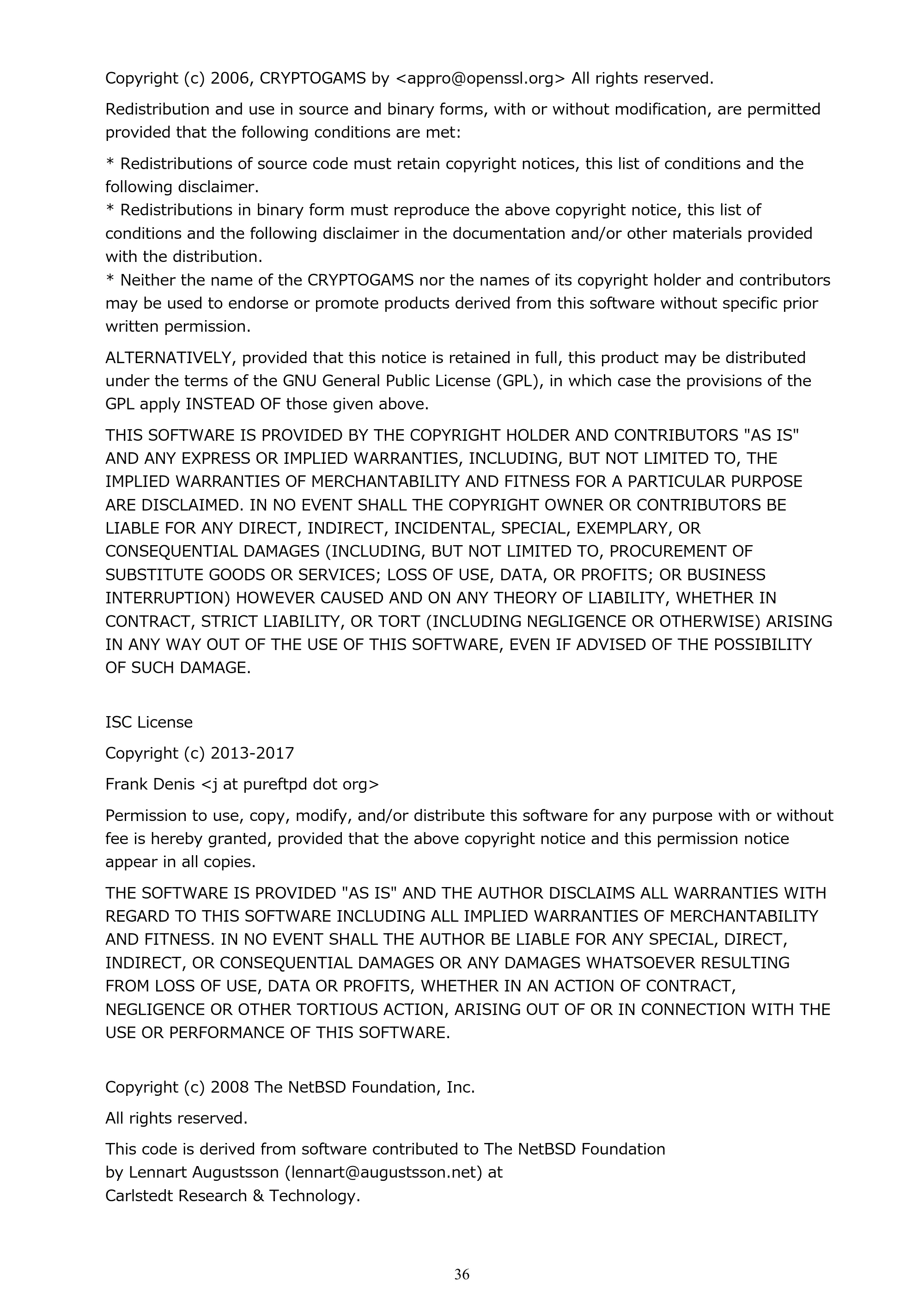 Copyright (c) 2006, CRYPTOGAMS by <appro@openssl.org> All rights reserved.

Redistribution and use in source and binary forms, with or without modification, are permitted provided that the following conditions are met:

* Redistributions of source code must retain copyright notices, this list of conditions and the following disclaimer.
* Redistributions in binary form must reproduce the above copyright notice, this list of conditions and the following disclaimer in the documentation and/or other materials provided with the distribution.
* Neither the name of the CRYPTOGAMS nor the names of its copyright holder and contributors may be used to endorse or promote products derived from this software without specific prior written permission.

ALTERNATIVELY, provided that this notice is retained in full, this product may be distributed under the terms of the GNU General Public License (GPL), in which case the provisions of the GPL apply INSTEAD OF those given above.

THIS SOFTWARE IS PROVIDED BY THE COPYRIGHT HOLDER AND CONTRIBUTORS "AS IS" AND ANY EXPRESS OR IMPLIED WARRANTIES, INCLUDING, BUT NOT LIMITED TO, THE IMPLIED WARRANTIES OF MERCHANTABILITY AND FITNESS FOR A PARTICULAR PURPOSE ARE DISCLAIMED. IN NO EVENT SHALL THE COPYRIGHT OWNER OR CONTRIBUTORS BE LIABLE FOR ANY DIRECT, INDIRECT, INCIDENTAL, SPECIAL, EXEMPLARY, OR CONSEQUENTIAL DAMAGES (INCLUDING, BUT NOT LIMITED TO, PROCUREMENT OF SUBSTITUTE GOODS OR SERVICES; LOSS OF USE, DATA, OR PROFITS; OR BUSINESS INTERRUPTION) HOWEVER CAUSED AND ON ANY THEORY OF LIABILITY, WHETHER IN CONTRACT, STRICT LIABILITY, OR TORT (INCLUDING NEGLIGENCE OR OTHERWISE) ARISING IN ANY WAY OUT OF THE USE OF THIS SOFTWARE, EVEN IF ADVISED OF THE POSSIBILITY OF SUCH DAMAGE.

ISC License

Copyright (c) 2013-2017

Frank Denis <j at pureftpd dot org>

Permission to use, copy, modify, and/or distribute this software for any purpose with or without fee is hereby granted, provided that the above copyright notice and this permission notice appear in all copies.

THE SOFTWARE IS PROVIDED "AS IS" AND THE AUTHOR DISCLAIMS ALL WARRANTIES WITH REGARD TO THIS SOFTWARE INCLUDING ALL IMPLIED WARRANTIES OF MERCHANTABILITY AND FITNESS. IN NO EVENT SHALL THE AUTHOR BE LIABLE FOR ANY SPECIAL, DIRECT, INDIRECT, OR CONSEQUENTIAL DAMAGES OR ANY DAMAGES WHATSOEVER RESULTING FROM LOSS OF USE, DATA OR PROFITS, WHETHER IN AN ACTION OF CONTRACT, NEGLIGENCE OR OTHER TORTIOUS ACTION, ARISING OUT OF OR IN CONNECTION WITH THE USE OR PERFORMANCE OF THIS SOFTWARE.

Copyright (c) 2008 The NetBSD Foundation, Inc.

All rights reserved.

This code is derived from software contributed to The NetBSD Foundation by Lennart Augustsson (lennart@augustsson.net) at Carlstedt Research & Technology.

36